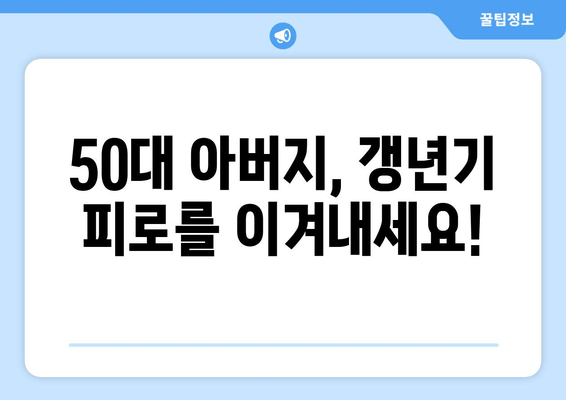 꿀팁정보

50대 아버지, 갱년기 피로를 이겨내세요!